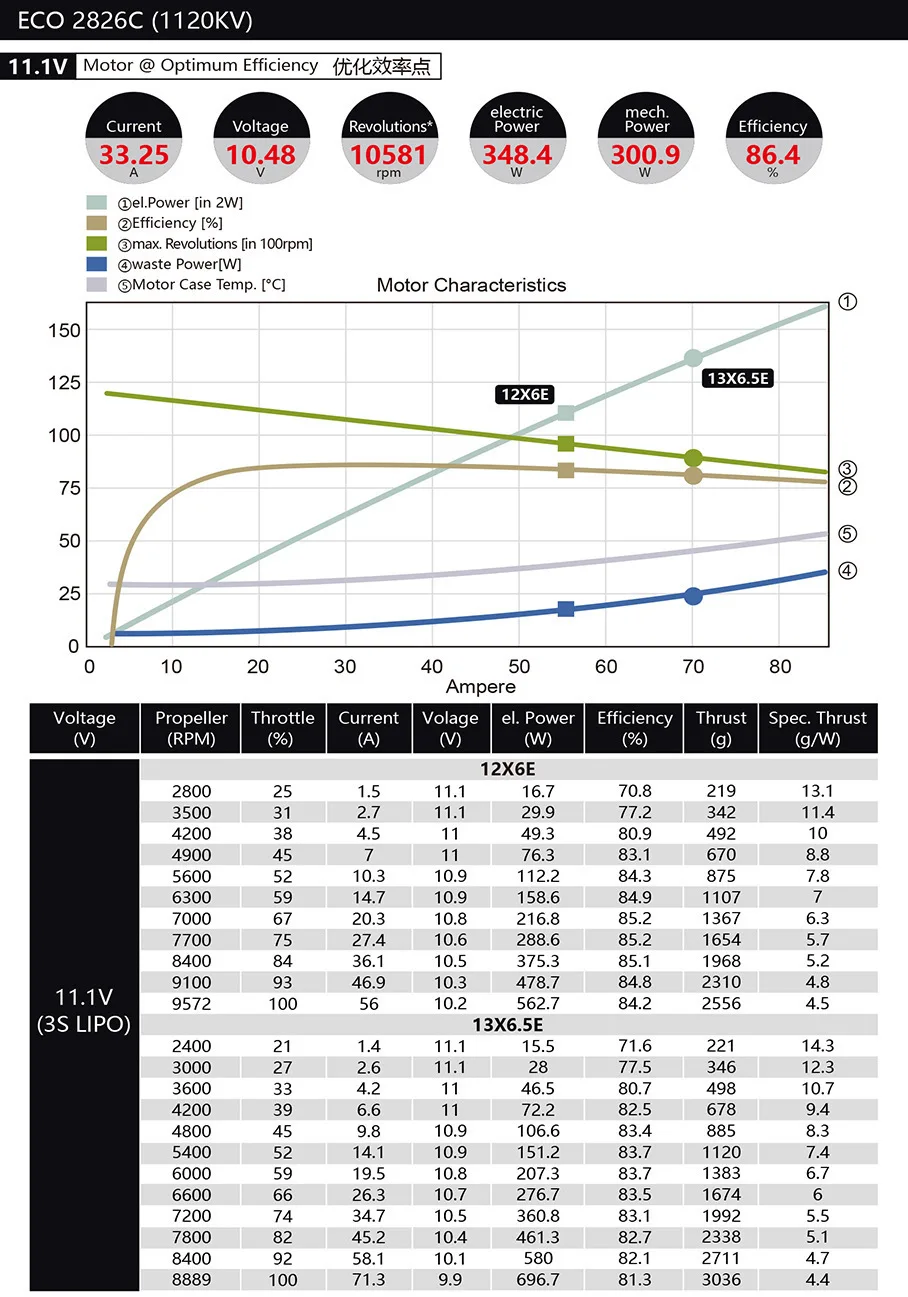 ECO 2826C (1120KV)

11.1V Motor @ Optimum Efficiency 优化效率点

Current 33.25 A
Voltage 10.48 V
Revolutions* 10581 rpm
electric Power 348.4 W
mech. Power 300.9 W
Efficiency 86.4 %

①el.Power [in 2W]
②Efficiency [%]
③max. Revolutions [in 100rpm]
④waste Power[W]
⑤Motor Case Temp. [°C]

Motor Characteristics

150
125
100
75
50
25
0
0 10 20 30 40 50 60 70 80
Ampere

12X6E
13X6.5E
①
③
②
⑤
④

| Voltage (V) | Propeller (RPM) | Throttle (%) | Current (A) | Volage (V) | el. Power (W) | Efficiency (%) | Thrust (g) | Spec. Thrust (g/W) |
|---|---|---|---|---|---|---|---|---|
| 11.1V (3S LIPO) | 12X6E | | | | | | | |
| | 2800 | 25 | 1.5 | 11.1 | 16.7 | 70.8 | 219 | 13.1 |
| | 3500 | 31 | 2.7 | 11.1 | 29.9 | 77.2 | 342 | 11.4 |
| | 4200 | 38 | 4.5 | 11 | 49.3 | 80.9 | 492 | 10 |
| | 4900 | 45 | 7 | 11 | 76.3 | 83.1 | 670 | 8.8 |
| | 5600 | 52 | 10.3 | 10.9 | 112.2 | 84.3 | 875 | 7.8 |
| | 6300 | 59 | 14.7 | 10.9 | 158.6 | 84.9 | 1107 | 7 |
| | 7000 | 67 | 20.3 | 10.8 | 216.8 | 85.2 | 1367 | 6.3 |
| | 7700 | 75 | 27.4 | 10.6 | 288.6 | 85.2 | 1654 | 5.7 |
| | 8400 | 84 | 36.1 | 10.5 | 375.3 | 85.1 | 1968 | 5.2 |
| | 9100 | 93 | 46.9 | 10.3 | 478.7 | 84.8 | 2310 | 4.8 |
| | 9572 | 100 | 56 | 10.2 | 562.7 | 84.2 | 2556 | 4.5 |
| | 13X6.5E | | | | | | | |
| | 2400 | 21 | 1.4 | 11.1 | 15.5 | 71.6 | 221 | 14.3 |
| | 3000 | 27 | 2.6 | 11.1 | 28 | 77.5 | 346 | 12.3 |
| | 3600 | 33 | 4.2 | 11 | 46.5 | 80.7 | 498 | 10.7 |
| | 4200 | 39 | 6.6 | 11 | 72.2 | 82.5 | 678 | 9.4 |
| | 4800 | 45 | 9.8 | 10.9 | 106.6 | 83.4 | 885 | 8.3 |
| | 5400 | 52 | 14.1 | 10.9 | 151.2 | 83.7 | 1120 | 7.4 |
| | 6000 | 59 | 19.5 | 10.8 | 207.3 | 83.7 | 1383 | 6.7 |
| | 6600 | 66 | 26.3 | 10.7 | 276.7 | 83.5 | 1674 | 6 |
| | 7200 | 74 | 34.7 | 10.5 | 360.8 | 83.1 | 1992 | 5.5 |
| | 7800 | 82 | 45.2 | 10.4 | 461.3 | 82.7 | 2338 | 5.1 |
| | 8400 | 92 | 58.1 | 10.1 | 580 | 82.1 | 2711 | 4.7 |
| | 8889 | 100 | 71.3 | 9.9 | 696.7 | 81.3 | 3036 | 4.4 |